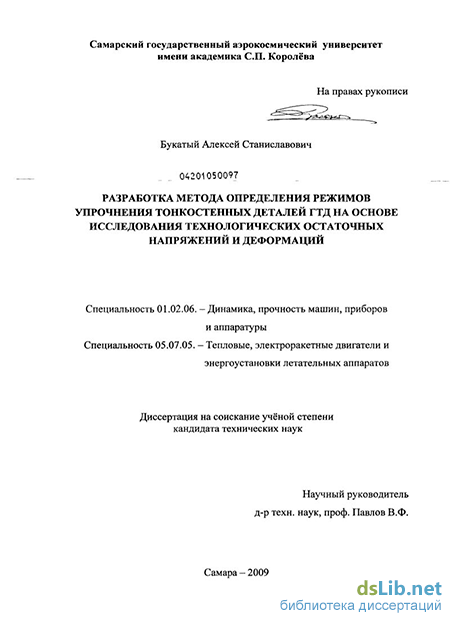 Самарский государственный аэрокосмический университет
имени академика С.П. Королёва

На правах рукописи

Букатый Алексей Станиславович

04201050097

РАЗРАБОТКА МЕТОДА ОПРЕДЕЛЕНИЯ РЕЖИМОВ УПРОЧНЕНИЯ ТОНКОСТЕННЫХ ДЕТАЛЕЙ ГТД НА ОСНОВЕ ИССЛЕДОВАНИЯ ТЕХНОЛОГИЧЕСКИХ ОСТАТОЧНЫХ НАПРЯЖЕНИЙ И ДЕФОРМАЦИЙ

Специальность 01.02.06. – Динамика, прочность машин, приборов и аппаратуры
Специальность 05.07.05. – Тепловые, электроракетные двигатели и энергоустановки летательных аппаратов

Диссертация на соискание учёной степени
кандидата технических наук

Научный руководитель
д-р техн. наук, проф. Павлов В.Ф.

Самара – 2009

dsLib.net
библиотека диссертаций